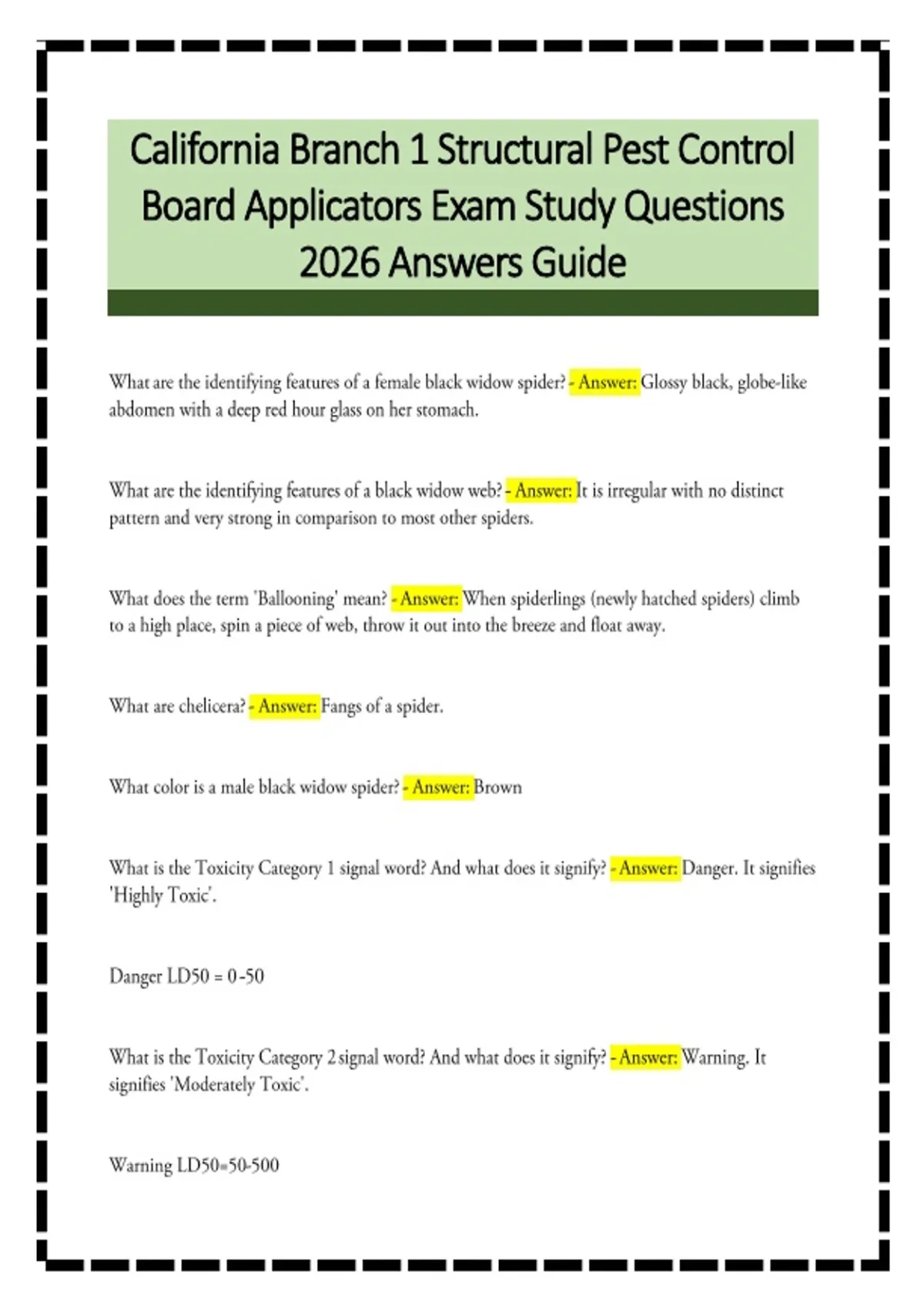 California Branch 1 Structural Pest Control Board Applicators Exam Study Questions 2026 Answers Guide

What are the identifying features of a female black widow spider? - Answer: Glossy black, globe-like abdomen with a deep red hour glass on her stomach.

What are the identifying features of a black widow web? - Answer: It is irregular with no distinct pattern and very strong in comparison to most other spiders.

What does the term 'Ballooning' mean? - Answer: When spiderlings (newly hatched spiders) climb to a high place, spin a piece of web, throw it out into the breeze and float away.

What are chelicera? - Answer: Fangs of a spider.

What color is a male black widow spider? - Answer: Brown

What is the Toxicity Category 1 signal word? And what does it signify? - Answer: Danger. It signifies 'Highly Toxic'.

Danger LD50 = 0-50

What is the Toxicity Category 2 signal word? And what does it signify? - Answer: Warning. It signifies 'Moderately Toxic'.

Warning LD50=50-500